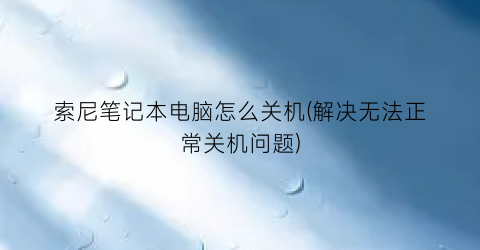 索尼笔记本电脑怎么关机(解决无法正常关机问题)